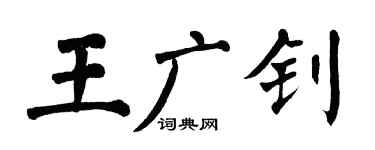 王广钊

词典网